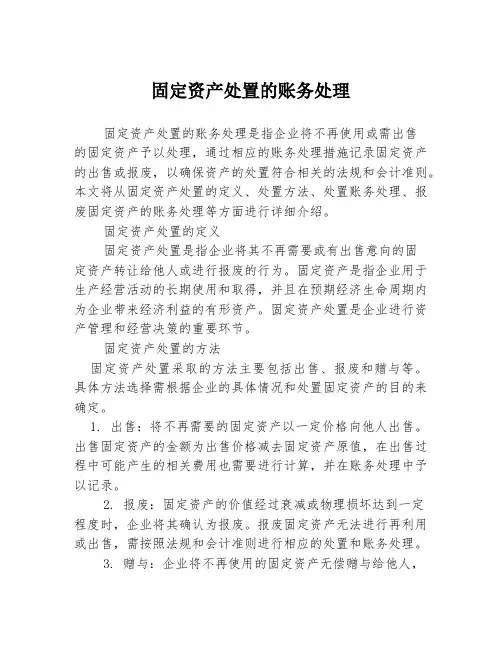 固定资产处置的账务处理

固定资产处置的账务处理是指企业将不再使用或需出售的固定资产予以处理，通过相应的账务处理措施记录固定资产的出售或报废，以确保资产的处置符合相关的法规和会计准则。本文将从固定资产处置的定义、处置方法、处置账务处理、报废固定资产的账务处理等方面进行详细介绍。

固定资产处置的定义

固定资产处置是指企业将其不再需要或有出售意向的固定资产转让给他人或进行报废的行为。固定资产是指企业用于生产经营活动的长期使用和取得，并且在预期经济生命周期内为企业带来经济利益的有形资产。固定资产处置是企业进行资产管理和经营决策的重要环节。

固定资产处置的方法

固定资产处置采取的方法主要包括出售、报废和赠与等。具体方法选择需根据企业的具体情况和处置固定资产的目的来确定。

1. 出售：将不再需要的固定资产以一定价格向他人出售。出售固定资产的金额为出售价格减去固定资产原值，在出售过程中可能产生的相关费用也需要进行计算，并在账务处理中予以记录。

2. 报废：固定资产的价值经过衰减或物理损坏达到一定程度时，企业将其确认为报废。报废固定资产无法进行再利用或出售，需按照法规和会计准则进行相应的处置和账务处理。

3. 赠与：企业将不再使用的固定资产无偿赠与给他人，